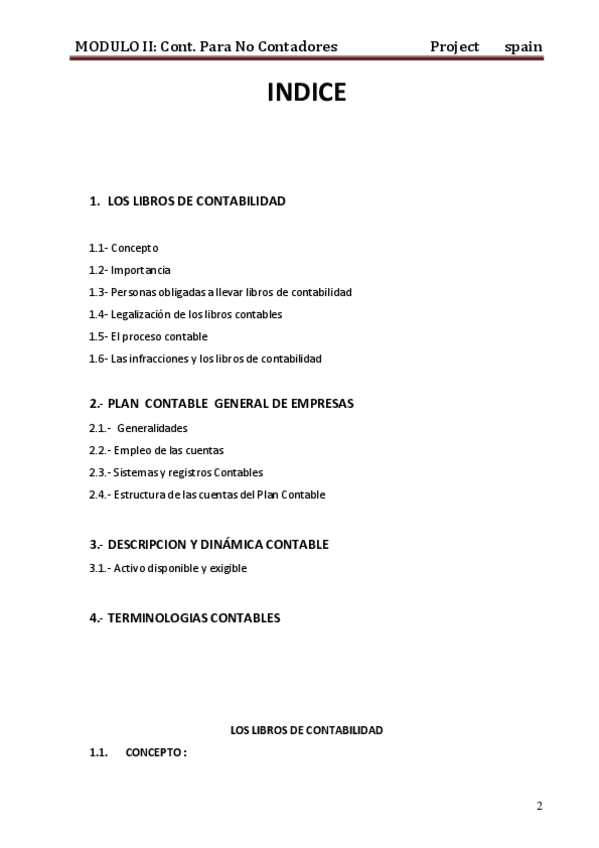 MODULO II: Cont. Para No Contadores Project spain

INDICE

1. LOS LIBROS DE CONTABILIDAD

1.1- Concepto
1.2- Importancia
1.3- Personas obligadas a llevar libros de contabilidad
1.4- Legalización de los libros contables
1.5- El proceso contable
1.6- Las infracciones y los libros de contabilidad

2.- PLAN CONTABLE GENERAL DE EMPRESAS

2.1.- Generalidades
2.2.- Empleo de las cuentas
2.3.- Sistemas y registros Contables
2.4.- Estructura de las cuentas del Plan Contable

3.- DESCRIPCION Y DINÁMICA CONTABLE

3.1.- Activo disponible y exigible

4.- TERMINOLOGIAS CONTABLES

LOS LIBROS DE CONTABILIDAD

1.1. CONCEPTO :

2